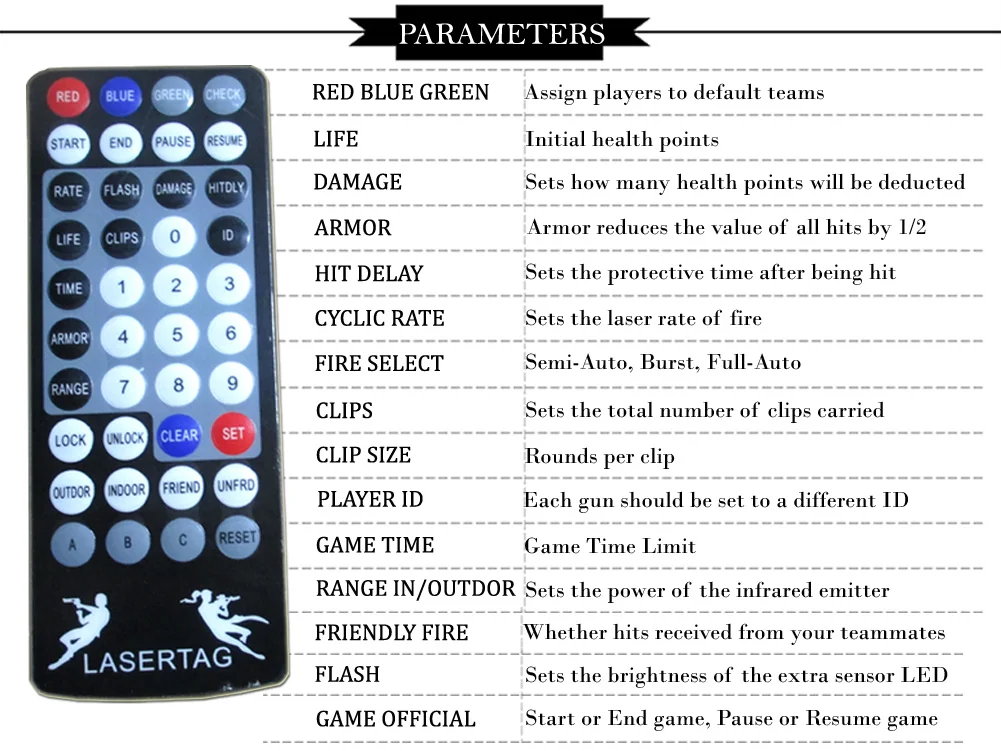 PARAMETERS

RED BLUE GREEN CHECK
START END PAUSE RESUME
RATE FLASH DAMAGE HITDLY
LIFE CLIPS 0 ID
TIME 1 2 3
ARMOR 4 5 6
RANGE 7 8 9
LOCK UNLOCK CLEAR SET
OUTDOR INDOOR FRIEND UNFRD
A B C RESET
LASERTAG

| | |
|---|---|
| RED BLUE GREEN | Assign players to default teams |
| LIFE | Initial health points |
| DAMAGE | Sets how many health points will be deducted |
| ARMOR | Armor reduces the value of all hits by 1/2 |
| HIT DELAY | Sets the protective time after being hit |
| CYCLIC RATE | Sets the laser rate of fire |
| FIRE SELECT | Semi-Auto, Burst, Full-Auto |
| CLIPS | Sets the total number of clips carried |
| CLIP SIZE | Rounds per clip |
| PLAYER ID | Each gun should be set to a different ID |
| GAME TIME | Game Time Limit |
| RANGE IN/OUTDOR | Sets the power of the infrared emitter |
| FRIENDLY FIRE | Whether hits received from your teammates |
| FLASH | Sets the brightness of the extra sensor LED |
| GAME OFFICIAL | Start or End game, Pause or Resume game |